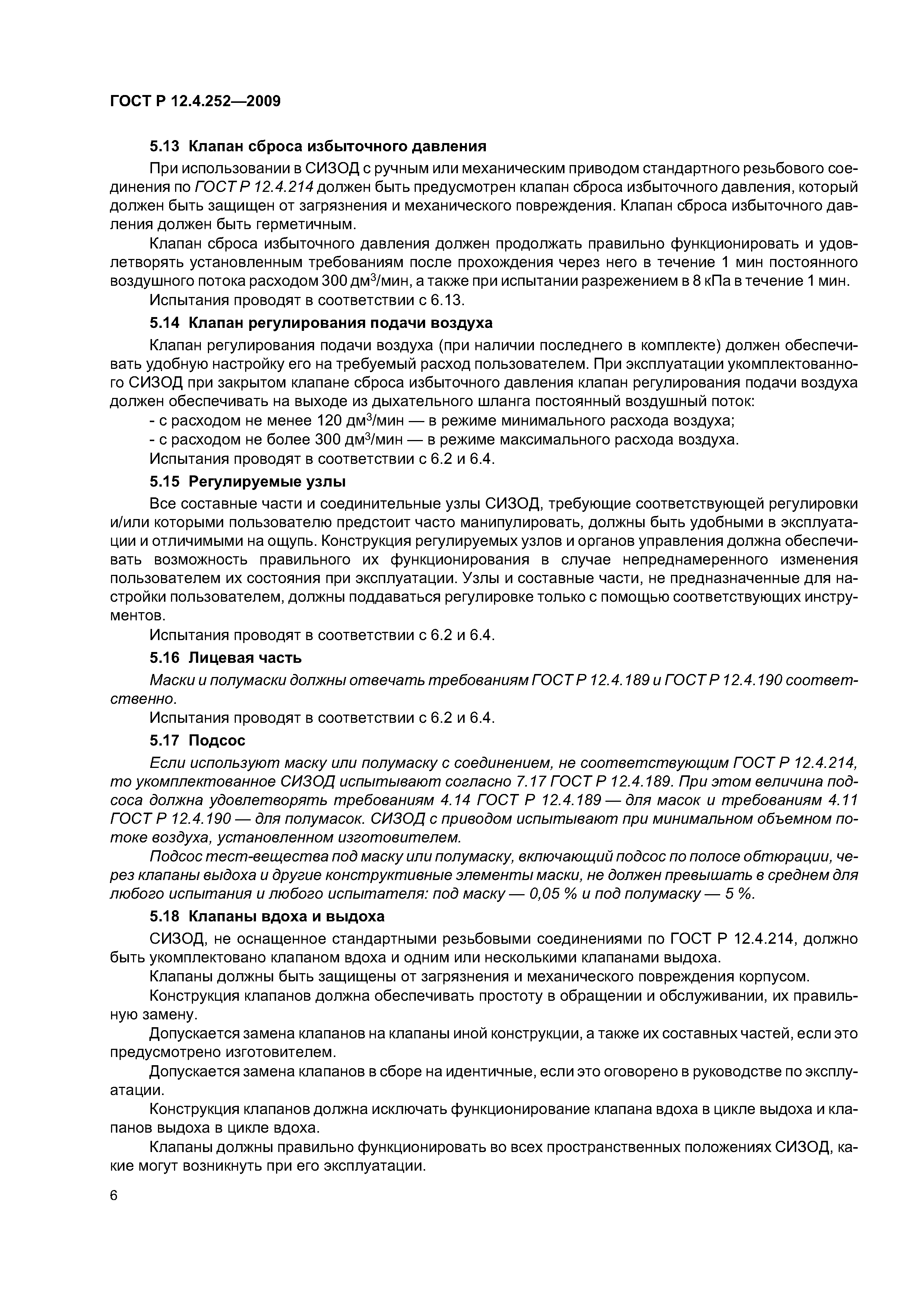 ГОСТ Р 12.4.252—2009

5.13 Клапан сброса избыточного давления

При использовании в СИЗОД с ручным или механическим приводом стандартного резьбового соединения по ГОСТ Р 12.4.214 должен быть предусмотрен клапан сброса избыточного давления, который должен быть защищен от загрязнения и механического повреждения. Клапан сброса избыточного давления должен быть герметичным.

Клапан сброса избыточного давления должен продолжать правильно функционировать и удовлетворять установленным требованиям после прохождения через него в течение 1 мин постоянного воздушного потока расходом 300 дм$^3$/мин, а также при испытании разрежением в 8 кПа в течение 1 мин.

Испытания проводят в соответствии с 6.13.

5.14 Клапан регулирования подачи воздуха

Клапан регулирования подачи воздуха (при наличии последнего в комплекте) должен обеспечивать удобную настройку его на требуемый расход пользователем. При эксплуатации укомплектованного СИЗОД при закрытом клапане сброса избыточного давления клапан регулирования подачи воздуха должен обеспечивать на выходе из дыхательного шланга постоянный воздушный поток:

- с расходом не менее 120 дм$^3$/мин — в режиме минимального расхода воздуха;

- с расходом не более 300 дм$^3$/мин — в режиме максимального расхода воздуха.

Испытания проводят в соответствии с 6.2 и 6.4.

5.15 Регулируемые узлы

Все составные части и соединительные узлы СИЗОД, требующие соответствующей регулировки и/или которыми пользователю предстоит часто манипулировать, должны быть удобными в эксплуатации и отличимыми на ощупь. Конструкция регулируемых узлов и органов управления должна обеспечивать возможность правильного их функционирования в случае непреднамеренного изменения пользователем их состояния при эксплуатации. Узлы и составные части, не предназначенные для настройки пользователем, должны поддаваться регулировке только с помощью соответствующих инструментов.

Испытания проводят в соответствии с 6.2 и 6.4.

5.16 Лицевая часть

Маски и полумаски должны отвечать требованиям ГОСТ Р 12.4.189 и ГОСТ Р 12.4.190 соответственно.

Испытания проводят в соответствии с 6.2 и 6.4.

5.17 Подсос

Если используют маску или полумаску с соединением, не соответствующим ГОСТ Р 12.4.214, то укомплектованное СИЗОД испытывают согласно 7.17 ГОСТ Р 12.4.189. При этом величина подсоса должна удовлетворять требованиям 4.14 ГОСТ Р 12.4.189 — для масок и требованиям 4.11 ГОСТ Р 12.4.190 — для полумасок. СИЗОД с приводом испытывают при минимальном объемном потоке воздуха, установленном изготовителем.

Подсос тест-вещества под маску или полумаску, включающий подсос по полосе обтюрации, через клапаны выдоха и другие конструктивные элементы маски, не должен превышать в среднем для любого испытания и любого испытателя: под маску — 0,05 % и под полумаску — 5 %.

5.18 Клапаны вдоха и выдоха

СИЗОД, не оснащенное стандартными резьбовыми соединениями по ГОСТ Р 12.4.214, должно быть укомплектовано клапаном вдоха и одним или несколькими клапанами выдоха.

Клапаны должны быть защищены от загрязнения и механического повреждения корпусом.

Конструкция клапанов должна обеспечивать простоту в обращении и обслуживании, их правильную замену.

Допускается замена клапанов на клапаны иной конструкции, а также их составных частей, если это предусмотрено изготовителем.

Допускается замена клапанов в сборе на идентичные, если это оговорено в руководстве по эксплуатации.

Конструкция клапанов должна исключать функционирование клапана вдоха в цикле выдоха и клапанов выдоха в цикле вдоха.

Клапаны должны правильно функционировать во всех пространственных положениях СИЗОД, какие могут возникнуть при его эксплуатации.

6